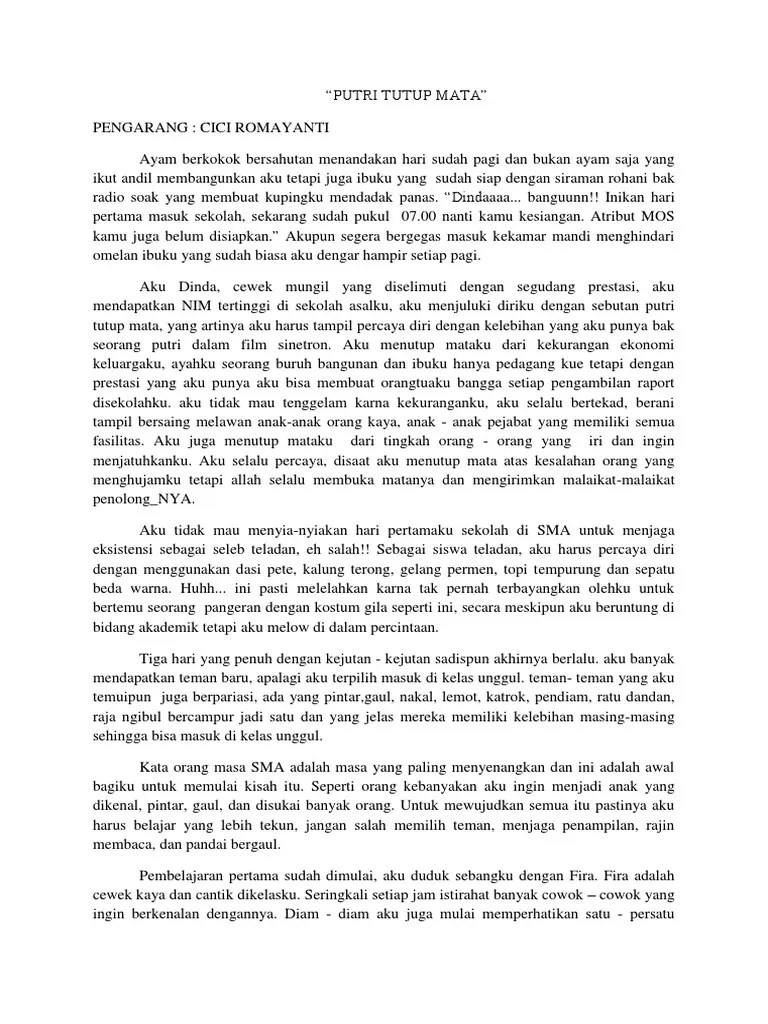 “PUTRI TUTUP MATA”

PENGARANG : CICI ROMAYANTI

Ayam berkokok bersahutan menandakan hari sudah pagi dan bukan ayam saja yang ikut andil membangunkan aku tetapi juga ibuku yang sudah siap dengan siraman rohani bak radio soak yang membuat kupingku mendadak panas. “Dindaaaa... banguunn!! Inikan hari pertama masuk sekolah, sekarang sudah pukul 07.00 nanti kamu kesiangan. Atribut MOS kamu juga belum disiapkan.” Akupun segera bergegas masuk kekamar mandi menghindari omelan ibuku yang sudah biasa aku dengar hampir setiap pagi.

Aku Dinda, cewek mungil yang diselimuti dengan segudang prestasi, aku mendapatkan NIM tertinggi di sekolah asalku, aku menjuluki diriku dengan sebutan putri tutup mata, yang artinya aku harus tampil percaya diri dengan kelebihan yang aku punya bak seorang putri dalam film sinetron. Aku menutup mataku dari kekurangan ekonomi keluargaku, ayahku seorang buruh bangunan dan ibuku hanya pedagang kue tetapi dengan prestasi yang aku punya aku bisa membuat orangtuaku bangga setiap pengambilan raport disekolahku. aku tidak mau tenggelam karna kekuranganku, aku selalu bertekad, berani tampil bersaing melawan anak-anak orang kaya, anak - anak pejabat yang memiliki semua fasilitas. Aku juga menutup mataku dari tingkah orang - orang yang iri dan ingin menjatuhkanku. Aku selalu percaya, disaat aku menutup mata atas kesalahan orang yang menghujamku tetapi allah selalu membuka matanya dan mengirimkan malaikat-malaikat penolong_NYA.

Aku tidak mau menyia-nyiakan hari pertamaku sekolah di SMA untuk menjaga eksistensi sebagai seleb teladan, eh salah!! Sebagai siswa teladan, aku harus percaya diri dengan menggunakan dasi pete, kalung terong, gelang permen, topi tempurung dan sepatu beda warna. Huhh... ini pasti melelahkan karna tak pernah terbayangkan olehku untuk bertemu seorang pangeran dengan kostum gila seperti ini, secara meskipun aku beruntung di bidang akademik tetapi aku melow di dalam percintaan.

Tiga hari yang penuh dengan kejutan - kejutan sadispun akhirnya berlalu. aku banyak mendapatkan teman baru, apalagi aku terpilih masuk di kelas unggul. teman- teman yang aku temuipun juga berpariasi, ada yang pintar,gaul, nakal, lemot, katrok, pendiam, ratu dandan, raja ngibul bercampur jadi satu dan yang jelas mereka memiliki kelebihan masing-masing sehingga bisa masuk di kelas unggul.

Kata orang masa SMA adalah masa yang paling menyenangkan dan ini adalah awal bagiku untuk memulai kisah itu. Seperti orang kebanyakan aku ingin menjadi anak yang dikenal, pintar, gaul, dan disukai banyak orang. Untuk mewujudkan semua itu pastinya aku harus belajar yang lebih tekun, jangan salah memilih teman, menjaga penampilan, rajin membaca, dan pandai bergaul.

Pembelajaran pertama sudah dimulai, aku duduk sebangku dengan Fira. Fira adalah cewek kaya dan cantik dikelasku. Seringkali setiap jam istirahat banyak cowok – cowok yang ingin berkenalan dengannya. Diam - diam aku juga mulai memperhatikan satu - persatu